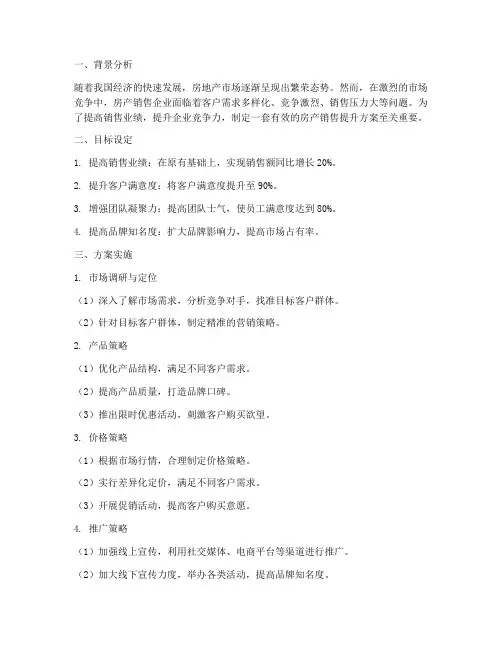 一、背景分析

随着我国经济的快速发展，房地产市场逐渐呈现出繁荣态势。然而，在激烈的市场竞争中，房产销售企业面临着客户需求多样化、竞争激烈、销售压力大等问题。为了提高销售业绩，提升企业竞争力，制定一套有效的房产销售提升方案至关重要。

二、目标设定

1. 提高销售业绩：在原有基础上，实现销售额同比增长 20%。

2. 提升客户满意度：将客户满意度提升至 90%。

3. 增强团队凝聚力：提高团队士气，使员工满意度达到 80%。

4. 提高品牌知名度：扩大品牌影响力，提高市场占有率。

三、方案实施

1. 市场调研与定位

（1）深入了解市场需求，分析竞争对手，找准目标客户群体。

（2）针对目标客户群体，制定精准的营销策略。

2. 产品策略

（1）优化产品结构，满足不同客户需求。

（2）提高产品质量，打造品牌口碑。

（3）推出限时优惠活动，刺激客户购买欲望。

3. 价格策略

（1）根据市场行情，合理制定价格策略。

（2）实行差异化定价，满足不同客户需求。

（3）开展促销活动，提高客户购买意愿。

4. 推广策略

（1）加强线上宣传，利用社交媒体、电商平台等渠道进行推广。

（2）加大线下宣传力度，举办各类活动，提高品牌知名度。